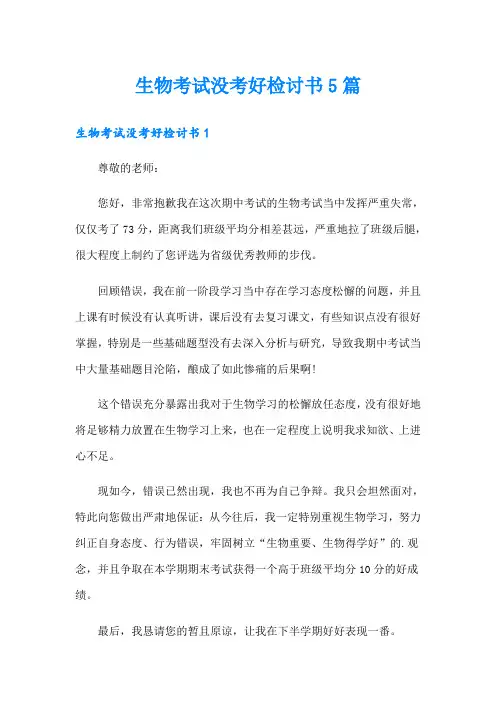 生物考试没考好检讨书5篇

生物考试没考好检讨书1

尊敬的老师:

您好，非常抱歉我在这次期中考试的生物考试当中发挥严重失常，仅仅考了73分，距离我们班级平均分相差甚远，严重地拉了班级后腿，很大程度上制约了您评选为省级优秀教师的步伐。

回顾错误，我在前一阶段学习当中存在学习态度松懈的问题，并且上课有时候没有认真听讲，课后没有去复习课文，有些知识点没有很好掌握，特别是一些基础题型没有去深入分析与研究，导致我期中考试当中大量基础题目沦陷，酿成了如此惨痛的后果啊!

这个错误充分暴露出我对于生物学习的松懈放任态度，没有很好地将足够精力放置在生物学习上来，也在一定程度上说明我求知欲、上进心不足。

现如今，错误已然出现，我也不再为自己争辩。我只会坦然面对，特此向您做出严肃地保证：从今往后，我一定特别重视生物学习，努力纠正自身态度、行为错误，牢固树立“生物重要、生物得学好”的.观念，并且争取在本学期期末考试获得一个高于班级平均分10分的好成绩。

最后，我恳请您的暂且原谅，让我在下半学期好好表现一番。